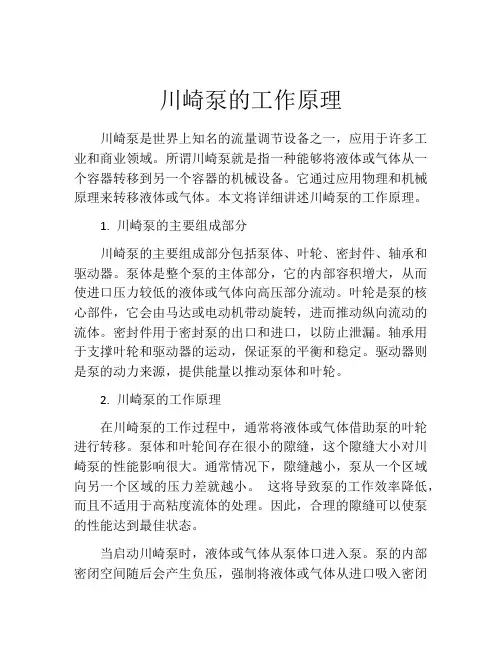 川崎泵的工作原理

川崎泵是世界上知名的流量调节设备之一，应用于许多工业和商业领域。所谓川崎泵就是指一种能够将液体或气体从一个容器转移到另一个容器的机械设备。它通过应用物理和机械原理来转移液体或气体。本文将详细讲述川崎泵的工作原理。

1. 川崎泵的主要组成部分

川崎泵的主要组成部分包括泵体、叶轮、密封件、轴承和驱动器。泵体是整个泵的主体部分，它的内部容积增大，从而使进口压力较低的液体或气体向高压部分流动。叶轮是泵的核心部件，它会由马达或电动机带动旋转，进而推动纵向流动的流体。密封件用于密封泵的出口和进口，以防止泄漏。轴承用于支撑叶轮和驱动器的运动，保证泵的平衡和稳定。驱动器则是泵的动力来源，提供能量以推动泵体和叶轮。

2. 川崎泵的工作原理

在川崎泵的工作过程中，通常将液体或气体借助泵的叶轮进行转移。泵体和叶轮间存在很小的隙缝，这个隙缝大小对川崎泵的性能影响很大。通常情况下，隙缝越小，泵从一个区域向另一个区域的压力差就越小。 这将导致泵的工作效率降低，而且不适用于高粘度流体的处理。因此，合理的隙缝可以使泵的性能达到最佳状态。

当启动川崎泵时，液体或气体从泵体口进入泵。泵的内部密闭空间随后会产生负压，强制将液体或气体从进口吸入密闭